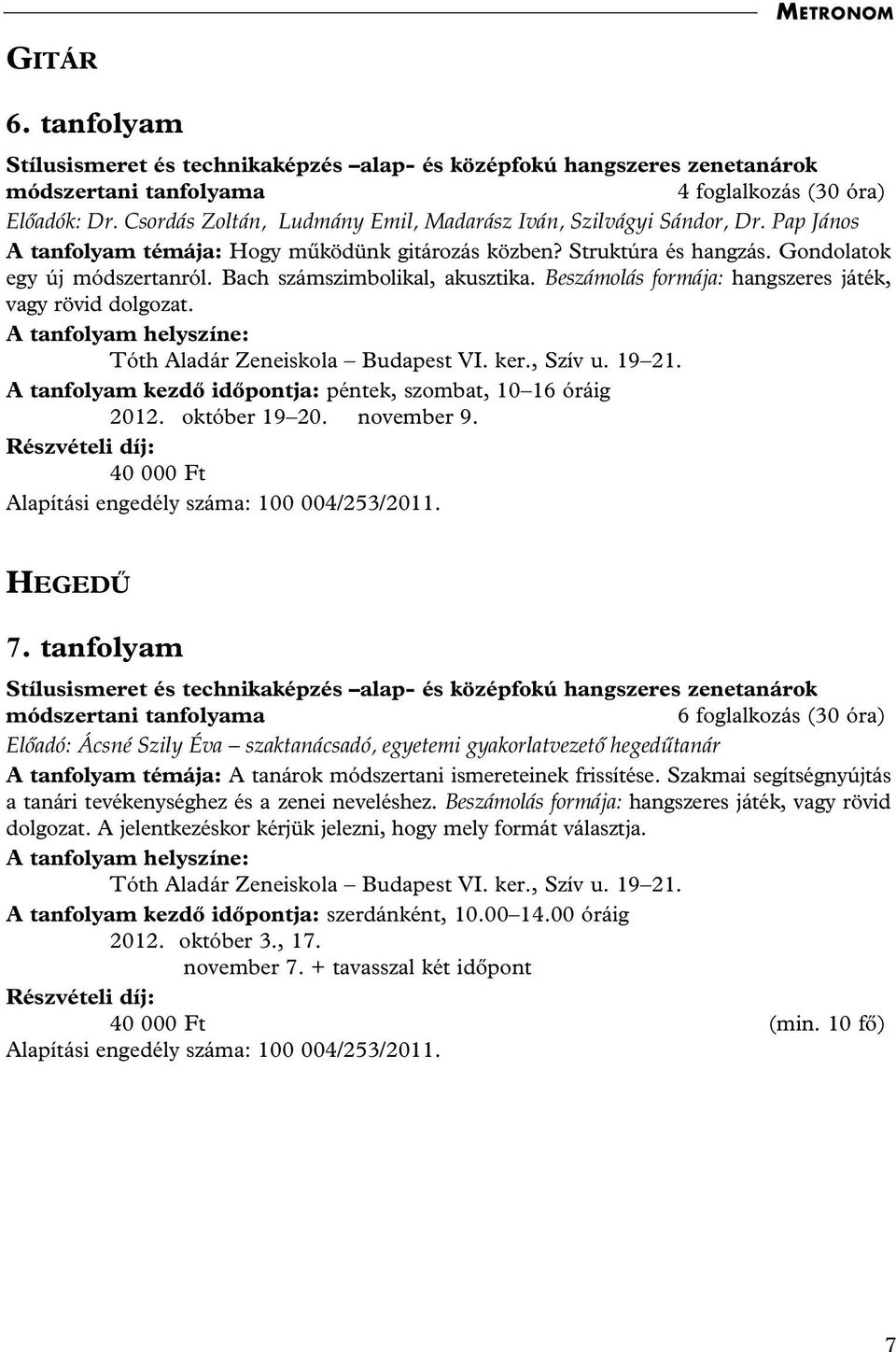 METRONOM

GITÁR

6. tanfolyam

Stílusismeret és technikaképzés –alap- és középfokú hangszeres zenetanárok módszertani tanfolyama 4 foglalkozás (30 óra)
Előadók: Dr. Csordás Zoltán, Ludmány Emil, Madarász Iván, Szilvágyi Sándor, Dr. Pap János
A tanfolyam témája: Hogy működünk gitározás közben? Struktúra és hangzás. Gondolatok egy új módszertanról. Bach számszimbolikal, akusztika. Beszámolás formája: hangszeres játék, vagy rövid dolgozat.
A tanfolyam helyszíne:
Tóth Aladár Zeneiskola – Budapest VI. ker., Szív u. 19–21.
A tanfolyam kezdő időpontja: péntek, szombat, 10–16 óráig
2012. október 19–20. november 9.
Részvételi díj:
40 000 Ft
Alapítási engedély száma: 100 004/253/2011.

HEGEDŰ

7. tanfolyam

Stílusismeret és technikaképzés –alap- és középfokú hangszeres zenetanárok módszertani tanfolyama 6 foglalkozás (30 óra)
Előadó: Ácsné Szily Éva – szaktanácsadó, egyetemi gyakorlatvezető hegedűtanár
A tanfolyam témája: A tanárok módszertani ismereteinek frissítése. Szakmai segítségnyújtás a tanári tevékenységhez és a zenei neveléshez. Beszámolás formája: hangszeres játék, vagy rövid dolgozat. A jelentkezéskor kérjük jelezni, hogy mely formát választja.
A tanfolyam helyszíne:
Tóth Aladár Zeneiskola – Budapest VI. ker., Szív u. 19–21.
A tanfolyam kezdő időpontja: szerdánként, 10.00–14.00 óráig
2012. október 3., 17.
november 7. + tavasszal két időpont
Részvételi díj:
40 000 Ft (min. 10 fő)
Alapítási engedély száma: 100 004/253/2011.

7